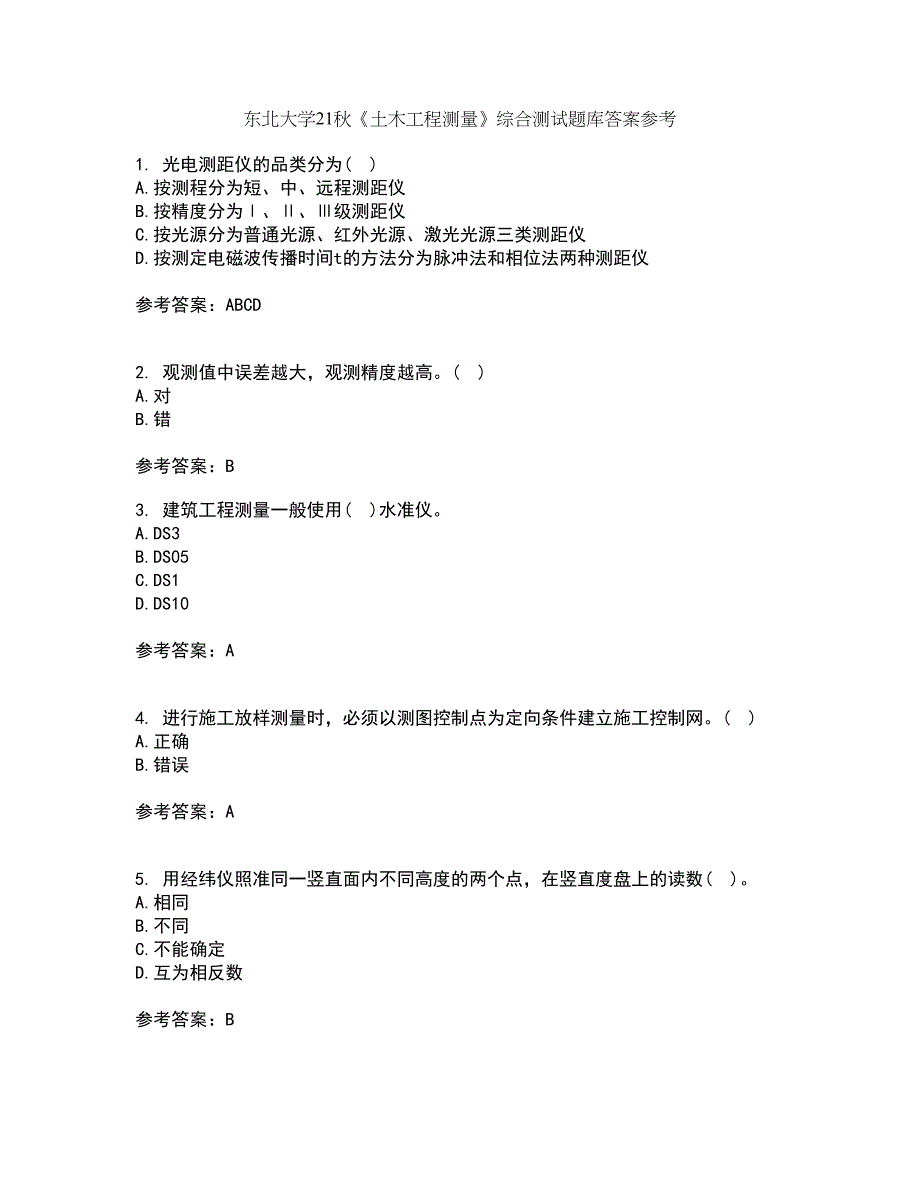 东北大学21秋《土木工程测量》综合测试题库答案参考

1. 光电测距仪的品类分为( )
A.按测程分为短、中、远程测距仪
B.按精度分为Ⅰ、Ⅱ、Ⅲ级测距仪
C.按光源分为普通光源、红外光源、激光光源三类测距仪
D.按测定电磁波传播时间t的方法分为脉冲法和相位法两种测距仪

参考答案：ABCD

2. 观测值中误差越大，观测精度越高。( )
A.对
B.错

参考答案：B

3. 建筑工程测量一般使用( )水准仪。
A.DS3
B.DS05
C.DS1
D.DS10

参考答案：A

4. 进行施工放样测量时，必须以测图控制点为定向条件建立施工控制网。( )
A.正确
B.错误

参考答案：A

5. 用经纬仪照准同一竖直面内不同高度的两个点，在竖直度盘上的读数( )。
A.相同
B.不同
C.不能确定
D.互为相反数

参考答案：B